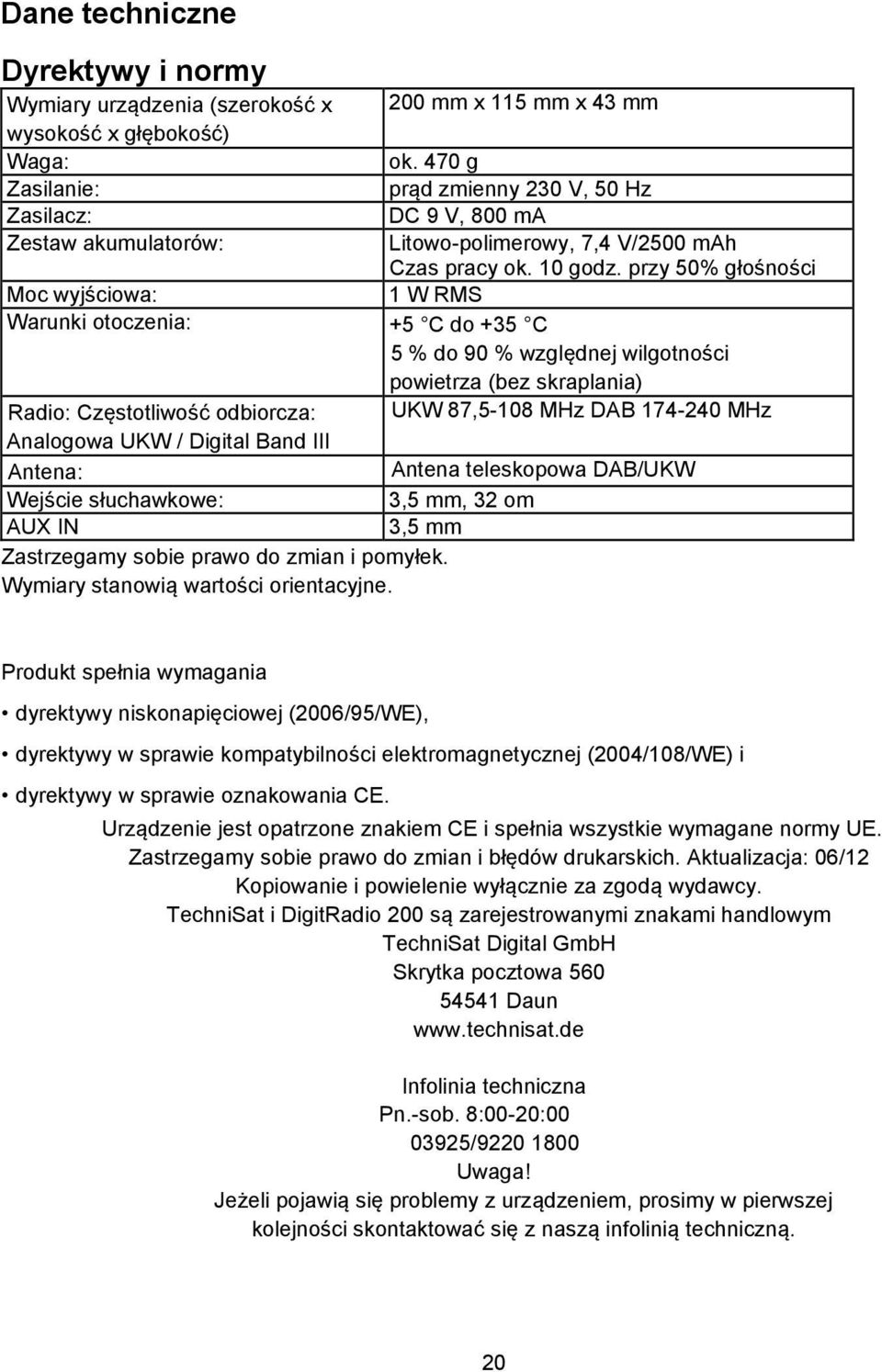 Dane techniczne

Dyrektywy i normy

| | |
|---|---|
| Wymiary urządzenia (szerokość x wysokość x głębokość) | 200 mm x 115 mm x 43 mm |
| Waga: | ok. 470 g |
| Zasilanie: | prąd zmienny 230 V, 50 Hz |
| Zasilacz: | DC 9 V, 800 mA |
| Zestaw akumulatorów: | Litowo-polimerowy, 7,4 V/2500 mAh Czas pracy ok. 10 godz. przy 50% głośności |
| Moc wyjściowa: | 1 W RMS |
| Warunki otoczenia: | +5 °C do +35 °C 5 % do 90 % względnej wilgotności powietrza (bez skraplania) |
| Radio: Częstotliwość odbiorcza: Analogowa UKW / Digital Band III | UKW 87,5-108 MHz DAB 174-240 MHz |
| Antena: | Antena teleskopowa DAB/UKW |
| Wejście słuchawkowe: | 3,5 mm, 32 om |
| AUX IN | 3,5 mm |

Zastrzegamy sobie prawo do zmian i pomyłek.
Wymiary stanowią wartości orientacyjne.

Produkt spełnia wymagania

• dyrektywy niskonapięciowej (2006/95/WE),

• dyrektywy w sprawie kompatybilności elektromagnetycznej (2004/108/WE) i

• dyrektywy w sprawie oznakowania CE.

Urządzenie jest opatrzone znakiem CE i spełnia wszystkie wymagane normy UE.
Zastrzegamy sobie prawo do zmian i błędów drukarskich. Aktualizacja: 06/12
Kopiowanie i powielenie wyłącznie za zgodą wydawcy.
TechniSat i DigitRadio 200 są zarejestrowanymi znakami handlowym
TechniSat Digital GmbH
Skrytka pocztowa 560
54541 Daun
www.technisat.de

Infolinia techniczna
Pn.-sob. 8:00-20:00
03925/9220 1800
Uwaga!
Jeżeli pojawią się problemy z urządzeniem, prosimy w pierwszej kolejności skontaktować się z naszą infolinią techniczną.

20